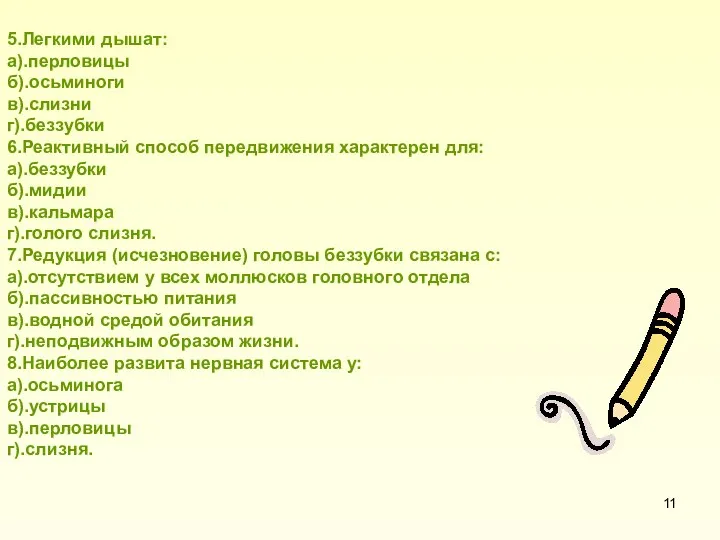 5.Легкими дышат:
а).перловицы
б).осьминоги
в).слизни
г).беззубки
6.Реактивный способ передвижения характерен для:
а).беззубки
б).мидии
в).кальмара
г).голого слизня.
7.Редукция (исчезновение) головы беззубки связана с:
а).отсутствием у всех моллюсков головного отдела
б).пассивностью питания
в).водной средой обитания
г).неподвижным образом жизни.
8.Наиболее развита нервная система у:
а).осьминога
б).устрицы
в).перловицы
г).слизня.

11